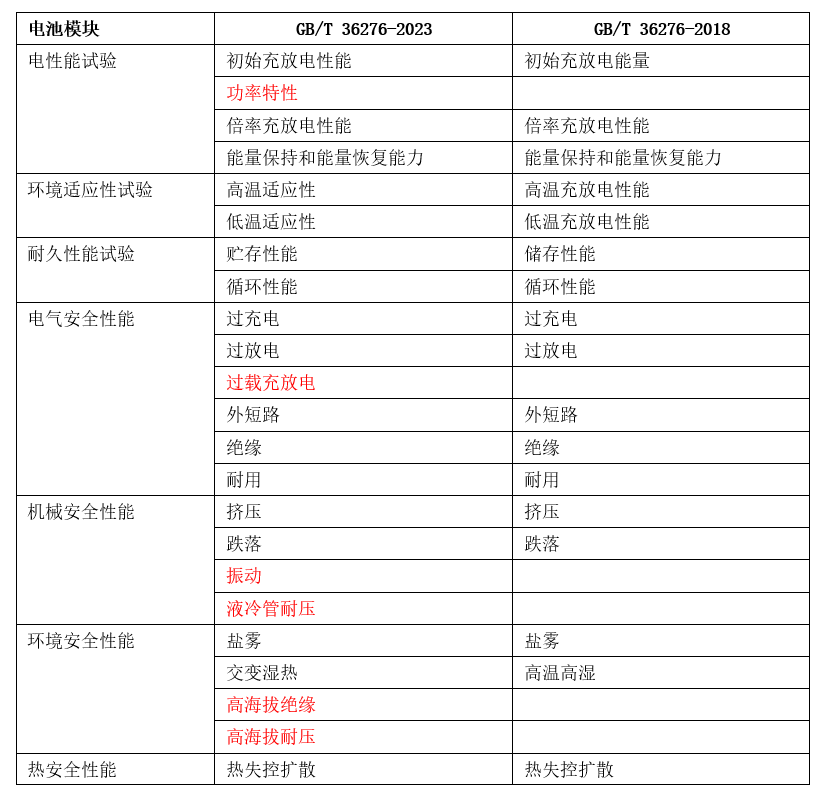 | 电池模块 | GB/T 36276-2023 | GB/T 36276-2018 |
|---|---|---|
| 电性能试验 | 初始充放电性能 | 初始充放电能量 |
| | 功率特性 | |
| | 倍率充放电性能 | 倍率充放电性能 |
| | 能量保持和能量恢复能力 | 能量保持和能量恢复能力 |
| 环境适应性试验 | 高温适应性 | 高温充放电性能 |
| | 低温适应性 | 低温充放电性能 |
| 耐久性能试验 | 贮存性能 | 储存性能 |
| | 循环性能 | 循环性能 |
| 电气安全性能 | 过充电 | 过充电 |
| | 过放电 | 过放电 |
| | 过载充放电 | |
| | 外短路 | 外短路 |
| | 绝缘 | 绝缘 |
| | 耐用 | 耐用 |
| 机械安全性能 | 挤压 | 挤压 |
| | 跌落 | 跌落 |
| | 振动 | |
| | 液冷管耐压 | |
| 环境安全性能 | 盐雾 | 盐雾 |
| | 交变湿热 | 高温高湿 |
| | 高海拔绝缘 | |
| | 高海拔耐压 | |
| 热安全性能 | 热失控扩散 | 热失控扩散 |